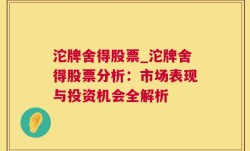 沱牌舍得股票_沱牌舍得股票分析：市场表现与投资机会全解析